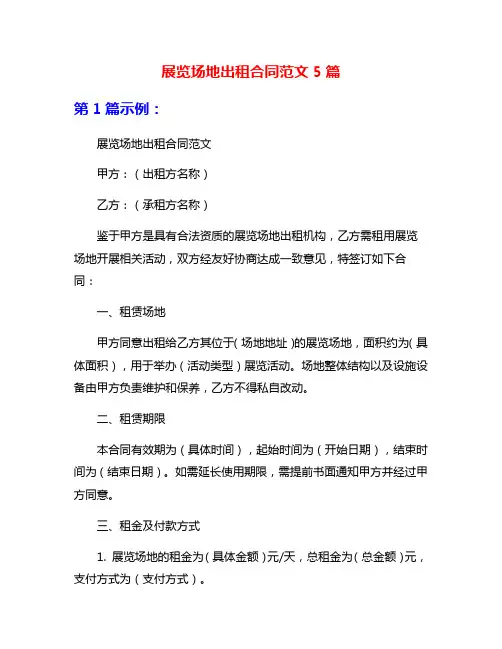 展览场地出租合同范文 5 篇

第 1 篇示例：

展览场地出租合同范文

甲方：（出租方名称）

乙方：（承租方名称）

鉴于甲方是具有合法资质的展览场地出租机构，乙方需租用展览场地开展相关活动，双方经友好协商达成一致意见，特签订如下合同：

一、租赁场地

甲方同意出租给乙方其位于（场地地址）的展览场地，面积约为（具体面积），用于举办（活动类型）展览活动。场地整体结构以及设施设备由甲方负责维护和保养，乙方不得私自改动。

二、租赁期限

本合同有效期为（具体时间），起始时间为（开始日期），结束时间为（结束日期）。如需延长使用期限，需提前书面通知甲方并经过甲方同意。

三、租金及付款方式

1. 展览场地的租金为（具体金额）元/天，总租金为（总金额）元，支付方式为（支付方式）。